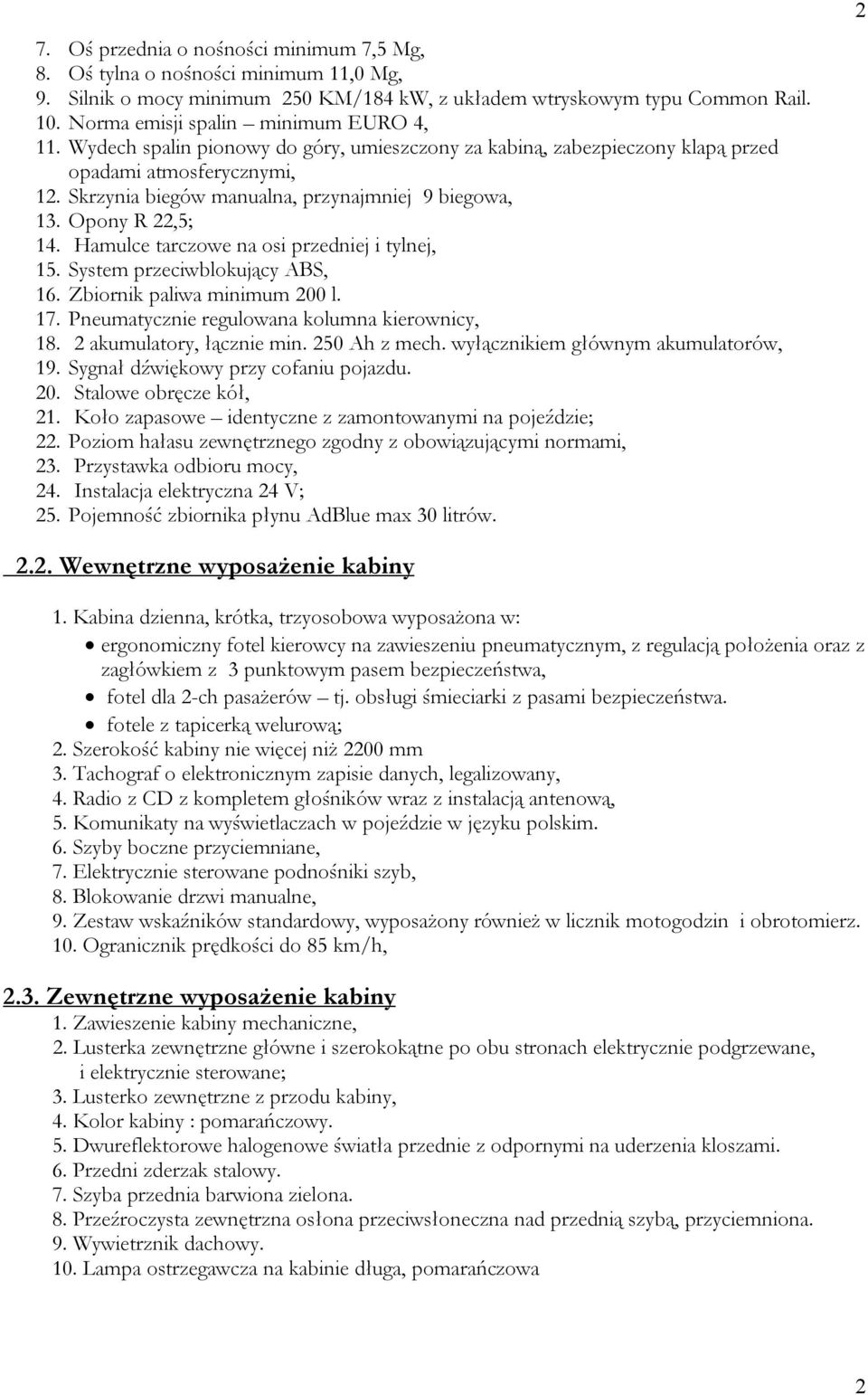 2

7. Oś przednia o nośności minimum 7,5 Mg,
8. Oś tylna o nośności minimum 11,0 Mg,
9. Silnik o mocy minimum 250 KM/184 kW, z układem wtryskowym typu Common Rail.
10. Norma emisji spalin – minimum EURO 4,
11. Wydech spalin pionowy do góry, umieszczony za kabiną, zabezpieczony klapą przed opadami atmosferycznymi,
12. Skrzynia biegów manualna, przynajmniej 9 biegowa,
13. Opony R 22,5;
14. Hamulce tarczowe na osi przedniej i tylnej,
15. System przeciwblokujący ABS,
16. Zbiornik paliwa minimum 200 l.
17. Pneumatycznie regulowana kolumna kierownicy,
18. 2 akumulatory, łącznie min. 250 Ah z mech. wyłącznikiem głównym akumulatorów,
19. Sygnał dźwiękowy przy cofaniu pojazdu.
20. Stalowe obręcze kół,
21. Koło zapasowe – identyczne z zamontowanymi na pojeździe;
22. Poziom hałasu zewnętrznego zgodny z obowiązującymi normami,
23. Przystawka odbioru mocy,
24. Instalacja elektryczna 24 V;
25. Pojemność zbiornika płynu AdBlue max 30 litrów.

2.2. Wewnętrzne wyposażenie kabiny

1. Kabina dzienna, krótka, trzyosobowa wyposażona w:
• ergonomiczny fotel kierowcy na zawieszeniu pneumatycznym, z regulacją położenia oraz z zagłówkiem z 3 punktowym pasem bezpieczeństwa,
• fotel dla 2-ch pasażerów – tj. obsługi śmieciarki z pasami bezpieczeństwa.
• fotele z tapicerką welurową;
2. Szerokość kabiny nie więcej niż 2200 mm
3. Tachograf o elektronicznym zapisie danych, legalizowany,
4. Radio z CD z kompletem głośników wraz z instalacją antenową,
5. Komunikaty na wyświetlaczach w pojeździe w języku polskim.
6. Szyby boczne przyciemniane,
7. Elektrycznie sterowane podnośniki szyb,
8. Blokowanie drzwi manualne,
9. Zestaw wskaźników standardowy, wyposażony również w licznik motogodzin i obrotomierz.
10. Ogranicznik prędkości do 85 km/h,

2.3. Zewnętrzne wyposażenie kabiny
1. Zawieszenie kabiny mechaniczne,
2. Lusterka zewnętrzne główne i szerokokątne po obu stronach elektrycznie podgrzewane, i elektrycznie sterowane;
3. Lusterko zewnętrzne z przodu kabiny,
4. Kolor kabiny : pomarańczowy.
5. Dwureflektorowe halogenowe światła przednie z odpornymi na uderzenia kloszami.
6. Przedni zderzak stalowy.
7. Szyba przednia barwiona zielona.
8. Przeźroczysta zewnętrzna osłona przeciwsłoneczna nad przednią szybą, przyciemniona.
9. Wywietrznik dachowy.
10. Lampa ostrzegawcza na kabinie długa, pomarańczowa

2